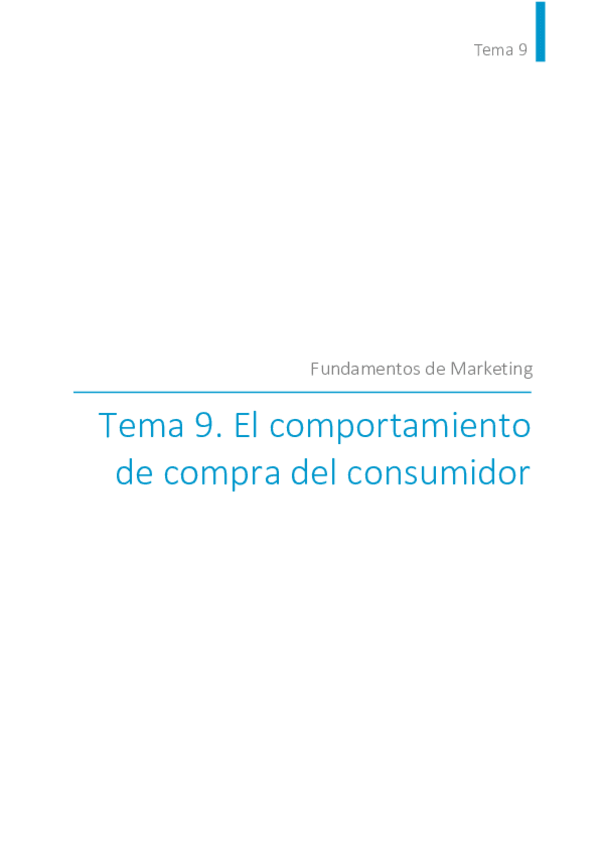 Tema 9

Fundamentos de Marketing

Tema 9. El comportamiento de compra del consumidor